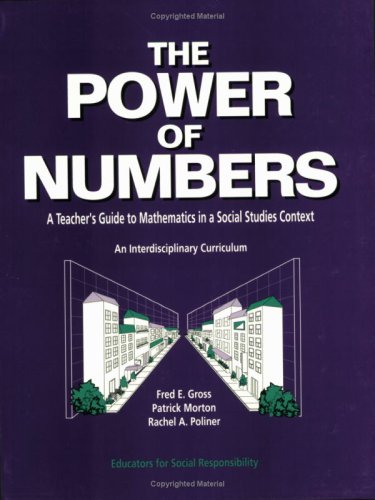 Copyrighted Material

THE POWER OF NUMBERS

A Teacher's Guide to Mathematics in a Social Studies Context

An Interdisciplinary Curriculum

Fred E. Gross
Patrick Morton
Rachel A. Poliner

Educators for Social Responsibility

Copyrighted Material